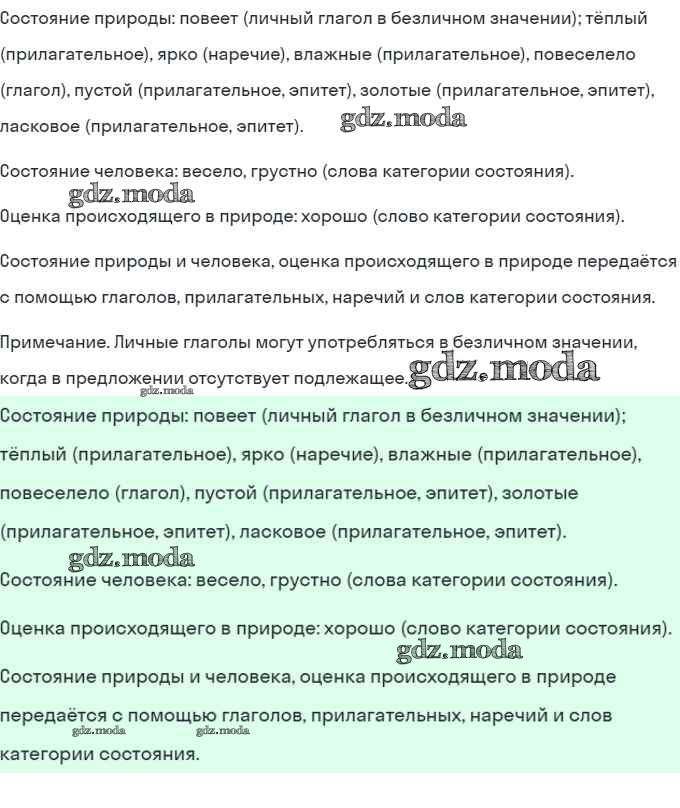 Состояние природы: повеет (личный глагол в безличном значении); тёплый (прилагательное), ярко (наречие), влажные (прилагательное), повеселело (глагол), пустой (прилагательное, эпитет), золотые (прилагательное, эпитет), ласковое (прилагательное, эпитет).

Состояние человека: весело, грустно (слова категории состояния).

Оценка происходящего в природе: хорошо (слово категории состояния).

Состояние природы и человека, оценка происходящего в природе передаётся с помощью глаголов, прилагательных, наречий и слов категории состояния.

Примечание. Личные глаголы могут употребляться в безличном значении, когда в предложении отсутствует подлежащее.

Состояние природы: повеет (личный глагол в безличном значении); тёплый (прилагательное), ярко (наречие), влажные (прилагательное), повеселело (глагол), пустой (прилагательное, эпитет), золотые (прилагательное, эпитет), ласковое (прилагательное, эпитет).

Состояние человека: весело, грустно (слова категории состояния).

Оценка происходящего в природе: хорошо (слово категории состояния).

Состояние природы и человека, оценка происходящего в природе передаётся с помощью глаголов, прилагательных, наречий и слов категории состояния.

gdz.moda